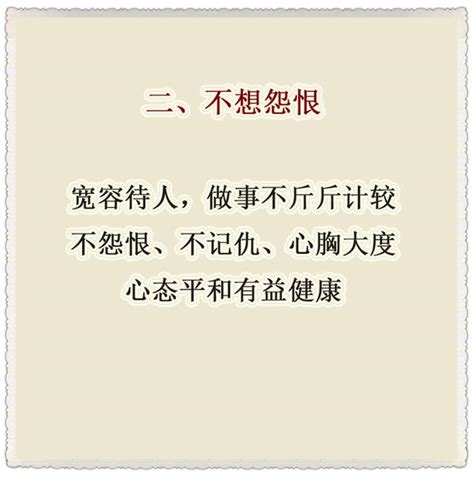 二、不想怨恨

宽容待人，做事不斤斤计较
不怨恨、不记仇、心胸大度
心态平和有益健康